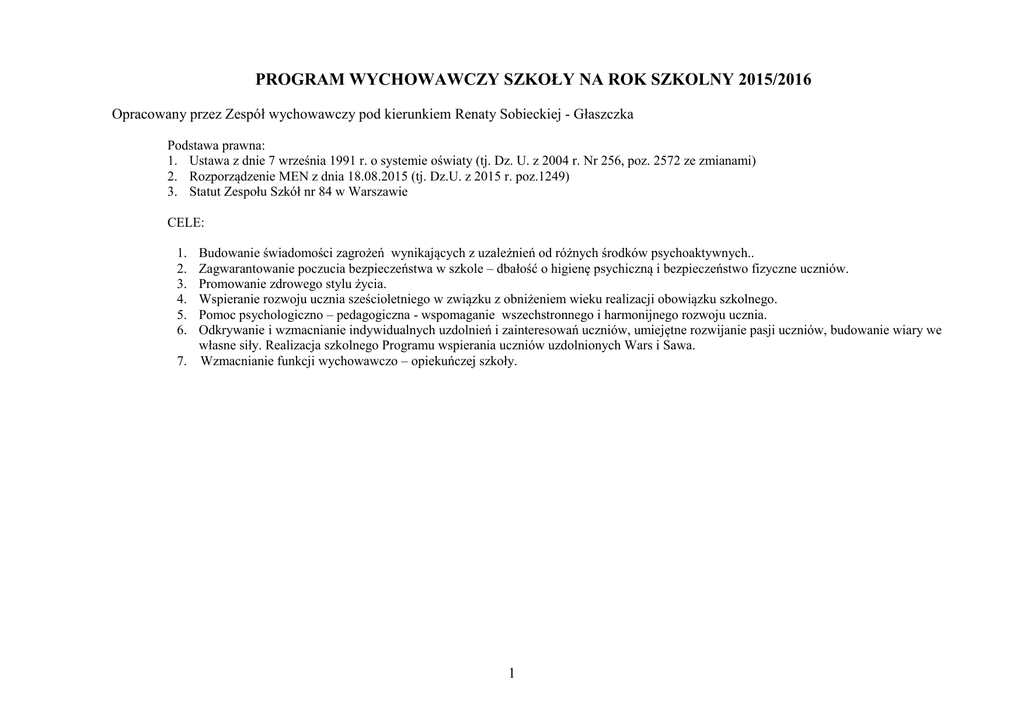 PROGRAM WYCHOWAWCZY SZKOŁY NA ROK SZKOLNY 2015/2016

Opracowany przez Zespół wychowawczy pod kierunkiem Renaty Sobieckiej - Głaszczka

Podstawa prawna:
1. Ustawa z dnie 7 września 1991 r. o systemie oświaty (tj. Dz. U. z 2004 r. Nr 256, poz. 2572 ze zmianami)
2. Rozporządzenie MEN z dnia 18.08.2015 (tj. Dz.U. z 2015 r. poz.1249)
3. Statut Zespołu Szkół nr 84 w Warszawie

CELE:

1. Budowanie świadomości zagrożeń wynikających z uzależnień od różnych środków psychoaktywnych..
2. Zagwarantowanie poczucia bezpieczeństwa w szkole – dbałość o higienę psychiczną i bezpieczeństwo fizyczne uczniów.
3. Promowanie zdrowego stylu życia.
4. Wspieranie rozwoju ucznia sześcioletniego w związku z obniżeniem wieku realizacji obowiązku szkolnego.
5. Pomoc psychologiczno – pedagogiczna - wspomaganie wszechstronnego i harmonijnego rozwoju ucznia.
6. Odkrywanie i wzmacnianie indywidualnych uzdolnień i zainteresowań uczniów, umiejętne rozwijanie pasji uczniów, budowanie wiary we własne siły. Realizacja szkolnego Programu wspierania uczniów uzdolnionych Wars i Sawa.
7. Wzmacnianie funkcji wychowawczo – opiekuńczej szkoły.

1